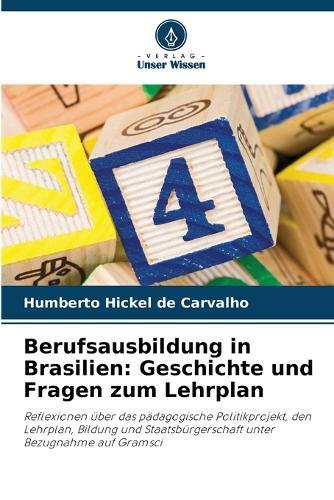 - VERLAG -
Unser Wissen

4

Humberto Hickel de Carvalho

Berufsausbildung in Brasilien: Geschichte und Fragen zum Lehrplan

Reflexionen über das pädagogische Politikprojekt, den Lehrplan, Bildung und Staatsbürgerschaft unter Bezugnahme auf Gramsci